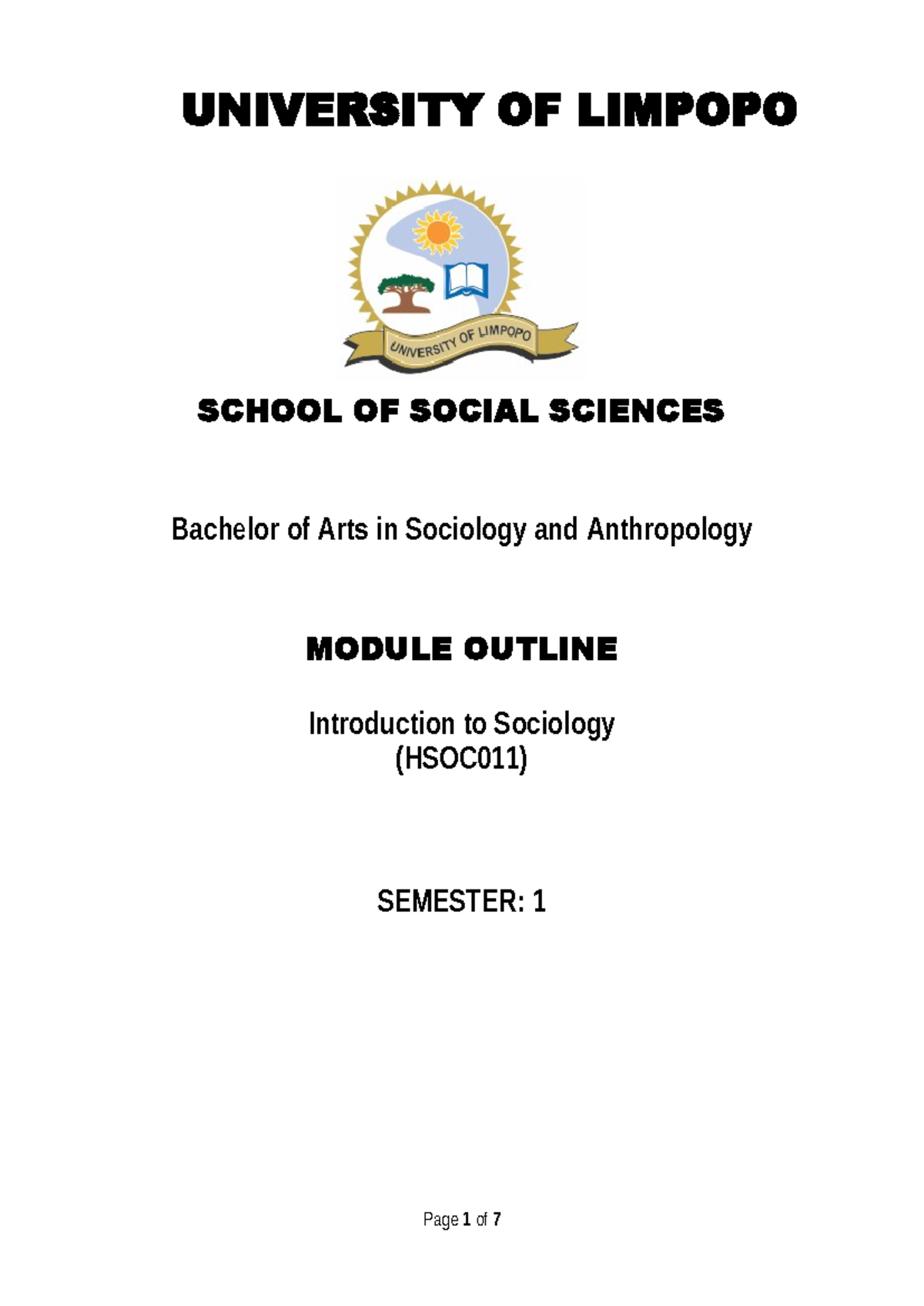 UNIVERSITY OF LIMPOPO

UNIVERSITY OF LIMPOPO

SCHOOL OF SOCIAL SCIENCES

Bachelor of Arts in Sociology and Anthropology

MODULE OUTLINE

Introduction to Sociology
(HSOC011)

SEMESTER: 1

Page 1 of 7